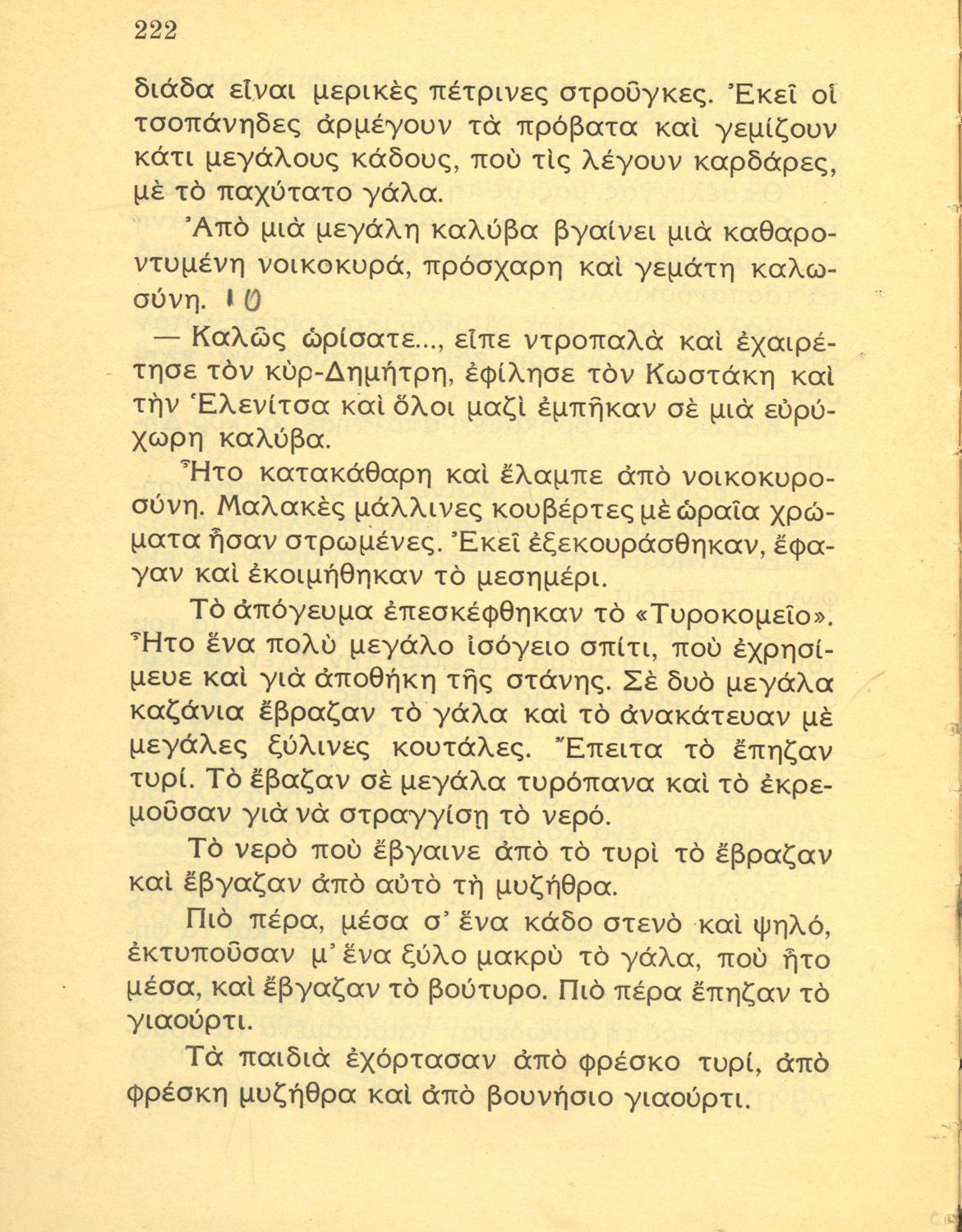 222

διάδα εἶναι μερικὲς πέτρινες στροῦγκες. Ἐκεῖ οἱ τσοπάνηδες ἀρμέγουν τὰ πρόβατα καὶ γεμίζουν κάτι μεγάλους κάδους, ποὺ τὶς λέγουν καρδάρες, μὲ τὸ παχύτατο γάλα.

Ἀπὸ μιὰ μεγάλη καλύβα βγαίνει μιὰ καθαροντυμένη νοικοκυρά, πρόσχαρη καὶ γεμάτη καλωσύνη. 10

— Καλῶς ὡρίσατε..., εἶπε ντροπαλὰ καὶ ἐχαιρέτησε τὸν κὺρ-Δημήτρη, ἐφίλησε τὸν Κωστάκη καὶ τὴν Ἑλενίτσα καὶ ὅλοι μαζὶ ἐμπῆκαν σὲ μιὰ εὐρύχωρη καλύβα.

Ἦτο κατακάθαρη καὶ ἔλαμπε ἀπὸ νοικοκυροσύνη. Μαλακὲς μάλλινες κουβέρτες μὲ ὡραῖα χρώματα ἦσαν στρωμένες. Ἐκεῖ ἐξεκουράσθηκαν, ἔφαγαν καὶ ἐκοιμήθηκαν τὸ μεσημέρι.

Τὸ ἀπόγευμα ἐπεσκέφθηκαν τὸ «Τυροκομεῖο». Ἦτο ἕνα πολὺ μεγάλο ἰσόγειο σπίτι, ποὺ ἐχρησίμευε καὶ γιὰ ἀποθήκη τῆς στάνης. Σὲ δυὸ μεγάλα καζάνια ἔβραζαν τὸ γάλα καὶ τὸ ἀνακάτευαν μὲ μεγάλες ξύλινες κουτάλες. Ἔπειτα τὸ ἔπηζαν τυρί. Τὸ ἔβαζαν σὲ μεγάλα τυρόπανα καὶ τὸ ἐκρεμοῦσαν γιὰ νὰ στραγγίσῃ τὸ νερό.

Τὸ νερὸ ποὺ ἔβγαινε ἀπὸ τὸ τυρὶ τὸ ἔβραζαν καὶ ἔβγαζαν ἀπὸ αὐτὸ τὴ μυζήθρα.

Πιὸ πέρα, μέσα σ' ἕνα κάδο στενὸ καὶ ψηλό, ἐκτυποῦσαν μ' ἕνα ξύλο μακρὺ τὸ γάλα, ποὺ ἦτο μέσα, καὶ ἔβγαζαν τὸ βούτυρο. Πιὸ πέρα ἔπηζαν τὸ γιαούρτι.

Τὰ παιδιὰ ἐχόρτασαν ἀπὸ φρέσκο τυρί, ἀπὸ φρέσκη μυζήθρα καὶ ἀπὸ βουνήσιο γιαούρτι.